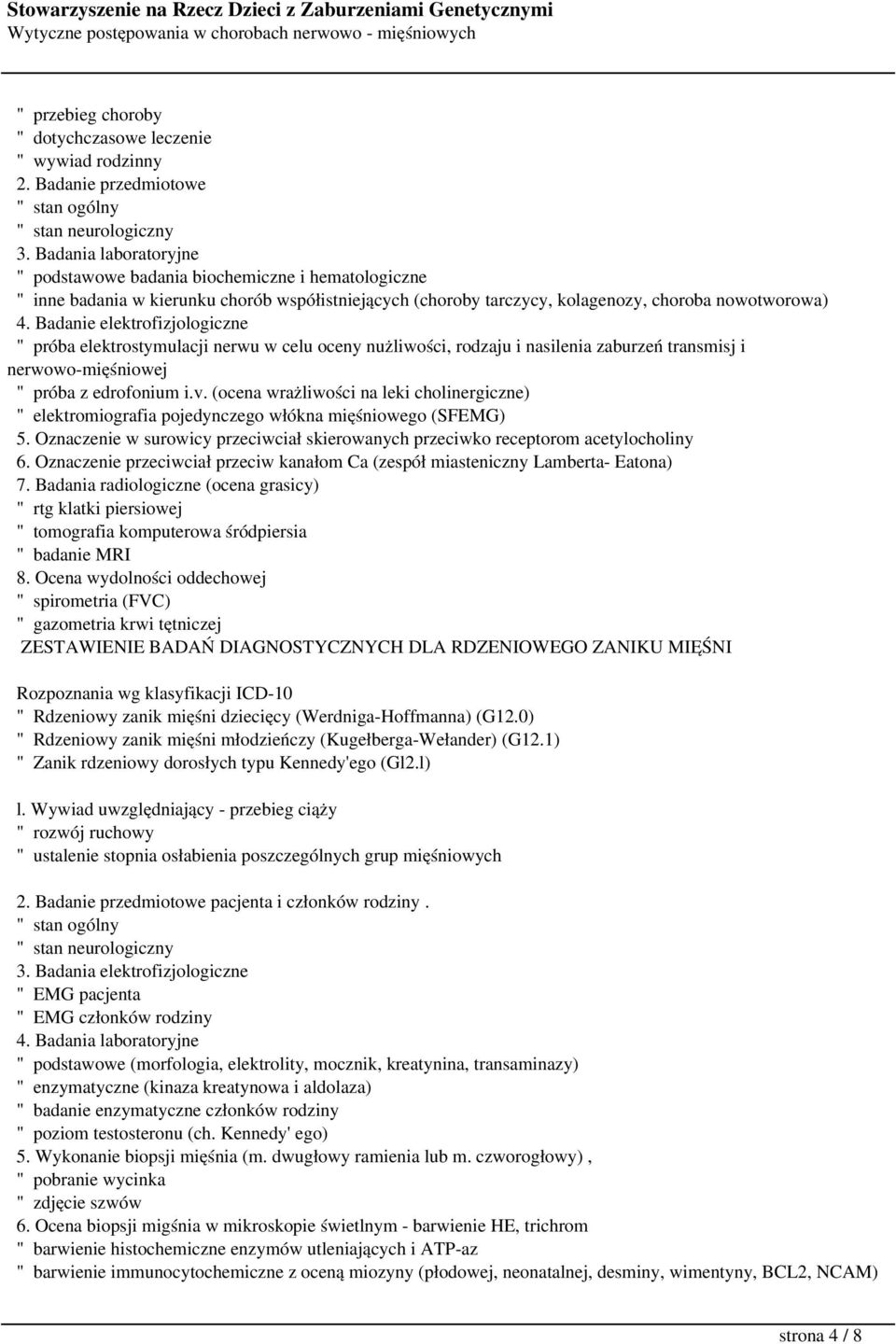 Stowarzyszenie na Rzecz Dzieci z Zaburzeniami Genetycznymi
Wytyczne postępowania w chorobach nerwowo - mięśniowych

" przebieg choroby
" dotychczasowe leczenie
" wywiad rodzinny
2. Badanie przedmiotowe
" stan ogólny
" stan neurologiczny
3. Badania laboratoryjne
" podstawowe badania biochemiczne i hematologiczne
" inne badania w kierunku chorób współistniejących (choroby tarczycy, kolagenozy, choroba nowotworowa)
4. Badanie elektrofizjologiczne
" próba elektrostymulacji nerwu w celu oceny nużliwości, rodzaju i nasilenia zaburzeń transmisj i nerwowo-mięśniowej
" próba z edrofonium i.v. (ocena wrażliwości na leki cholinergiczne)
" elektromiografia pojedynczego włókna mięśniowego (SFEMG)
5. Oznaczenie w surowicy przeciwciał skierowanych przeciwko receptorom acetylocholiny
6. Oznaczenie przeciwciał przeciw kanałom Ca (zespół miasteniczny Lamberta- Eatona)
7. Badania radiologiczne (ocena grasicy)
" rtg klatki piersiowej
" tomografia komputerowa śródpiersia
" badanie MRI
8. Ocena wydolności oddechowej
" spirometria (FVC)
" gazometria krwi tętniczej
ZESTAWIENIE BADAŃ DIAGNOSTYCZNYCH DLA RDZENIOWEGO ZANIKU MIĘŚNI

Rozpoznania wg klasyfikacji ICD-10
" Rdzeniowy zanik mięśni dziecięcy (Werdniga-Hoffmanna) (G12.0)
" Rdzeniowy zanik mięśni młodzieńczy (Kugełberga-Wełander) (G12.1)
" Zanik rdzeniowy dorosłych typu Kennedy'ego (Gl2.l)

l. Wywiad uwzględniający - przebieg ciąży
" rozwój ruchowy
" ustalenie stopnia osłabienia poszczególnych grup mięśniowych

2. Badanie przedmiotowe pacjenta i członków rodziny .
" stan ogólny
" stan neurologiczny
3. Badania elektrofizjologiczne
" EMG pacjenta
" EMG członków rodziny
4. Badania laboratoryjne
" podstawowe (morfologia, elektrolity, mocznik, kreatynina, transaminazy)
" enzymatyczne (kinaza kreatynowa i aldolaza)
" badanie enzymatyczne członków rodziny
" poziom testosteronu (ch. Kennedy' ego)
5. Wykonanie biopsji mięśnia (m. dwugłowy ramienia lub m. czworogłowy) ,
" pobranie wycinka
" zdjęcie szwów
6. Ocena biopsji migśnia w mikroskopie świetlnym - barwienie HE, trichrom
" barwienie histochemiczne enzymów utleniających i ATP-az
" barwienie immunocytochemiczne z oceną miozyny (płodowej, neonatalnej, desminy, wimentyny, BCL2, NCAM)

strona 4 / 8